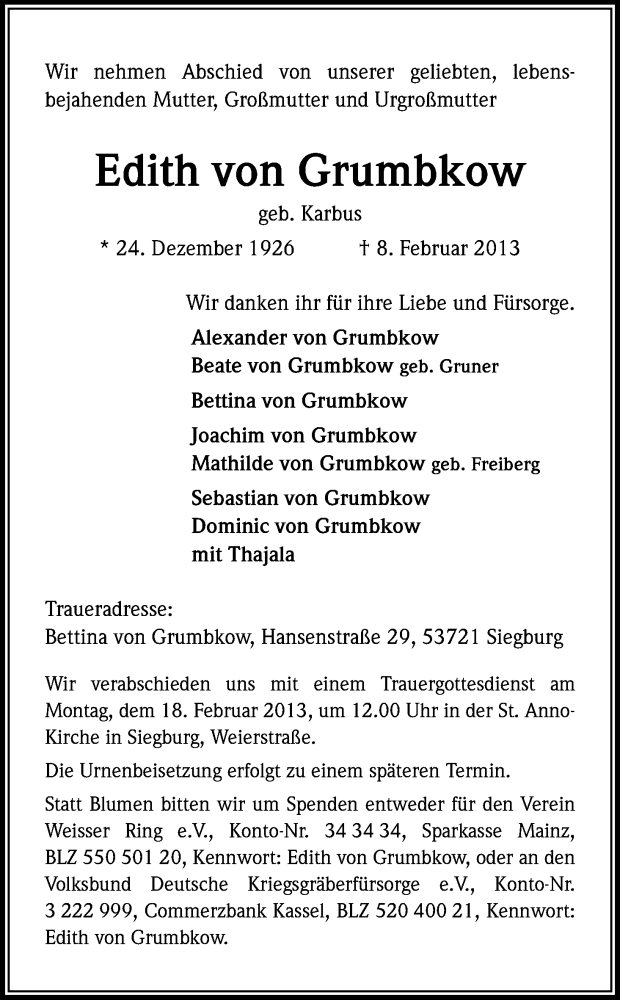 Wir nehmen Abschied von unserer geliebten, lebensbejahenden Mutter, Großmutter und Urgroßmutter

Edith von Grumbkow

geb. Karbus

* 24. Dezember 1926 † 8. Februar 2013

Wir danken ihr für ihre Liebe und Fürsorge.

Alexander von Grumbkow
Beate von Grumbkow geb. Gruner

Bettina von Grumbkow

Joachim von Grumbkow
Mathilde von Grumbkow geb. Freiberg

Sebastian von Grumbkow
Dominic von Grumbkow
mit Thajala

Traueradresse:
Bettina von Grumbkow, Hansenstraße 29, 53721 Siegburg

Wir verabschieden uns mit einem Trauergottesdienst am Montag, dem 18. Februar 2013, um 12.00 Uhr in der St. Anno-Kirche in Siegburg, Weierstraße.

Die Urnenbeisetzung erfolgt zu einem späteren Termin.

Statt Blumen bitten wir um Spenden entweder für den Verein Weisser Ring e.V., Konto-Nr. 34 34 34, Sparkasse Mainz, BLZ 550 501 20, Kennwort: Edith von Grumbkow, oder an den Volksbund Deutsche Kriegsgräberfürsorge e.V., Konto-Nr. 3 222 999, Commerzbank Kassel, BLZ 520 400 21, Kennwort: Edith von Grumbkow.